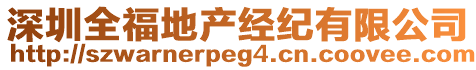 深圳全福地产经纪有限公司
http://szwarnerpeg4.cn.coovee.com